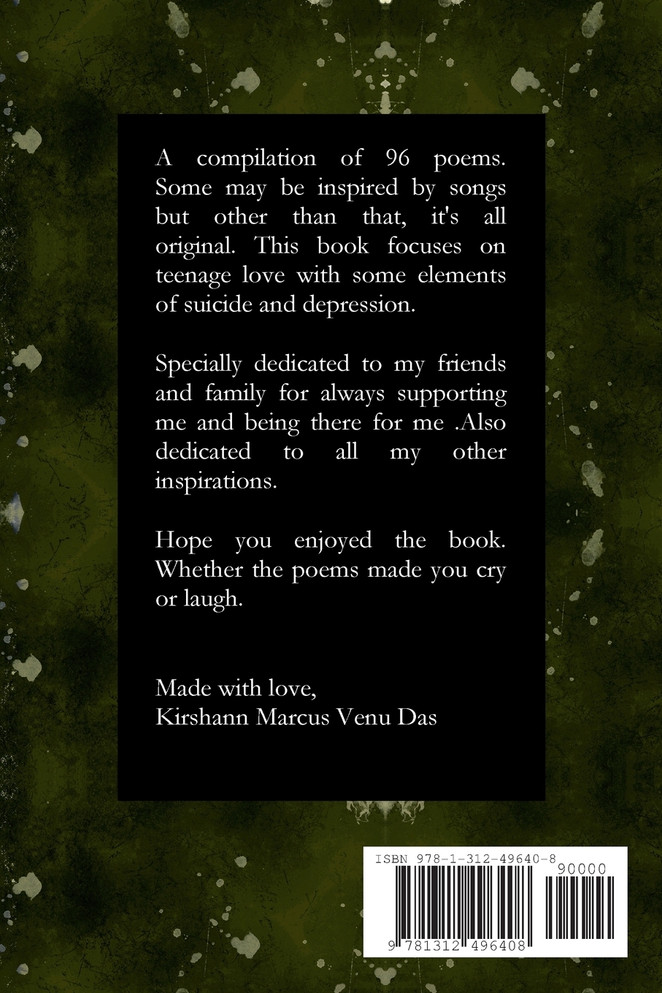 A compilation of 96 poems. Some may be inspired by songs but other than that, it's all original. This book focuses on teenage love with some elements of suicide and depression.

Specially dedicated to my friends and family for always supporting me and being there for me .Also dedicated to all my other inspirations.

Hope you enjoyed the book. Whether the poems made you cry or laugh.

Made with love,
Kirshann Marcus Venu Das

ISBN 978-1-312-49640-8
90000
9 781312 496408